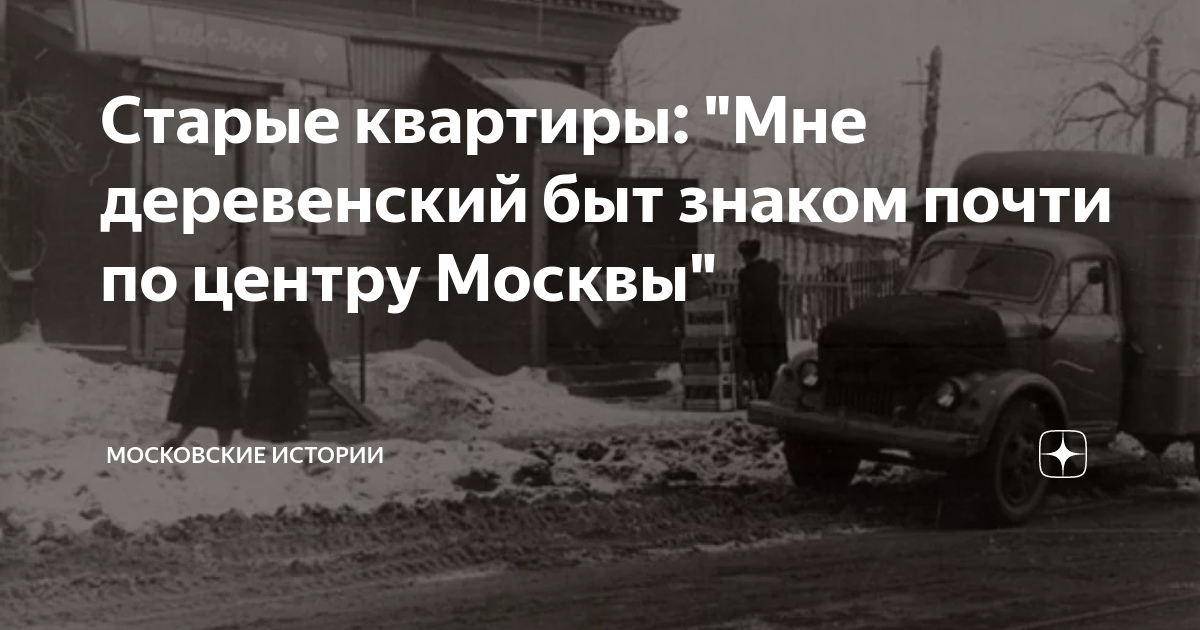 Старые квартиры: "Мне деревенский быт знаком почти по центру Москвы"

МОСКОВСКИЕ ИСТОРИИ